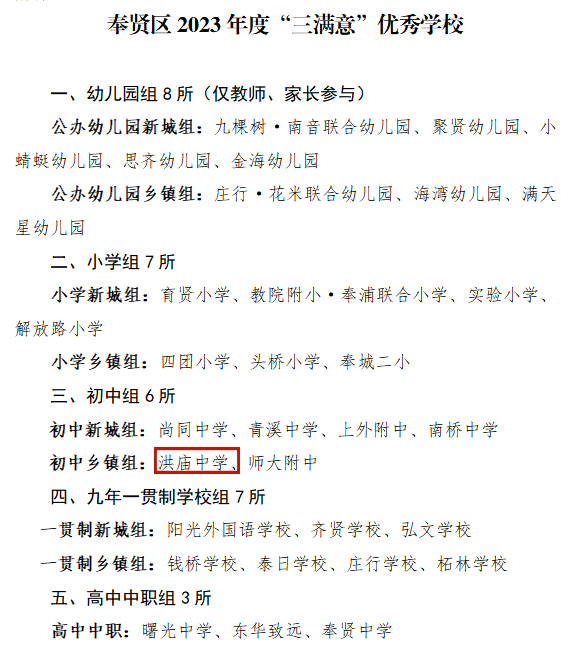 奉贤区2023年度“三满意”优秀学校

一、幼儿园组8所（仅教师、家长参与）

公办幼儿园新城组：九棵树·南音联合幼儿园、聚贤幼儿园、小蜻蜓幼儿园、思齐幼儿园、金海幼儿园

公办幼儿园乡镇组：庄行·花米联合幼儿园、海湾幼儿园、满天星幼儿园

二、小学组7所

小学新城组：育贤小学、教院附小·奉浦联合小学、实验小学、解放路小学

小学乡镇组：四团小学、头桥小学、奉城二小

三、初中组6所

初中新城组：尚同中学、青溪中学、上外附中、南桥中学

初中乡镇组：洪庙中学、师大附中

四、九年一贯制学校组7所

一贯制新城组：阳光外国语学校、齐贤学校、弘文学校

一贯制乡镇组：钱桥学校、泰日学校、庄行学校、柘林学校

五、高中中职组3所

高中中职：曙光中学、东华致远、奉贤中学